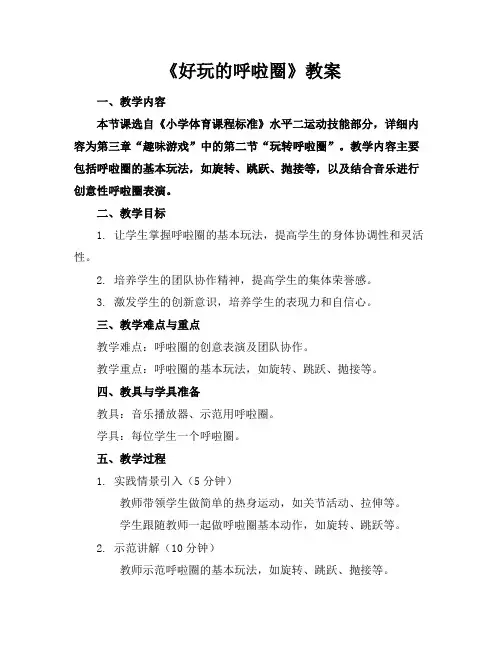 《好玩的呼啦圈》教案

一、教学内容

本节课选自《小学体育课程标准》水平二运动技能部分，详细内容为第三章“趣味游戏”中的第二节“玩转呼啦圈”。教学内容主要包括呼啦圈的基本玩法，如旋转、跳跃、抛接等，以及结合音乐进行创意性呼啦圈表演。

二、教学目标

1. 让学生掌握呼啦圈的基本玩法，提高学生的身体协调性和灵活性。

2. 培养学生的团队协作精神，提高学生的集体荣誉感。

3. 激发学生的创新意识，培养学生的表现力和自信心。

三、教学难点与重点

教学难点：呼啦圈的创意表演及团队协作。

教学重点：呼啦圈的基本玩法，如旋转、跳跃、抛接等。

四、教具与学具准备

教具：音乐播放器、示范用呼啦圈。

学具：每位学生一个呼啦圈。

五、教学过程

1. 实践情景引入（5 分钟）

教师带领学生做简单的热身运动，如关节活动、拉伸等。

学生跟随教师一起做呼啦圈基本动作，如旋转、跳跃等。

2. 示范讲解（10 分钟）

教师示范呼啦圈的基本玩法，如旋转、跳跃、抛接等。